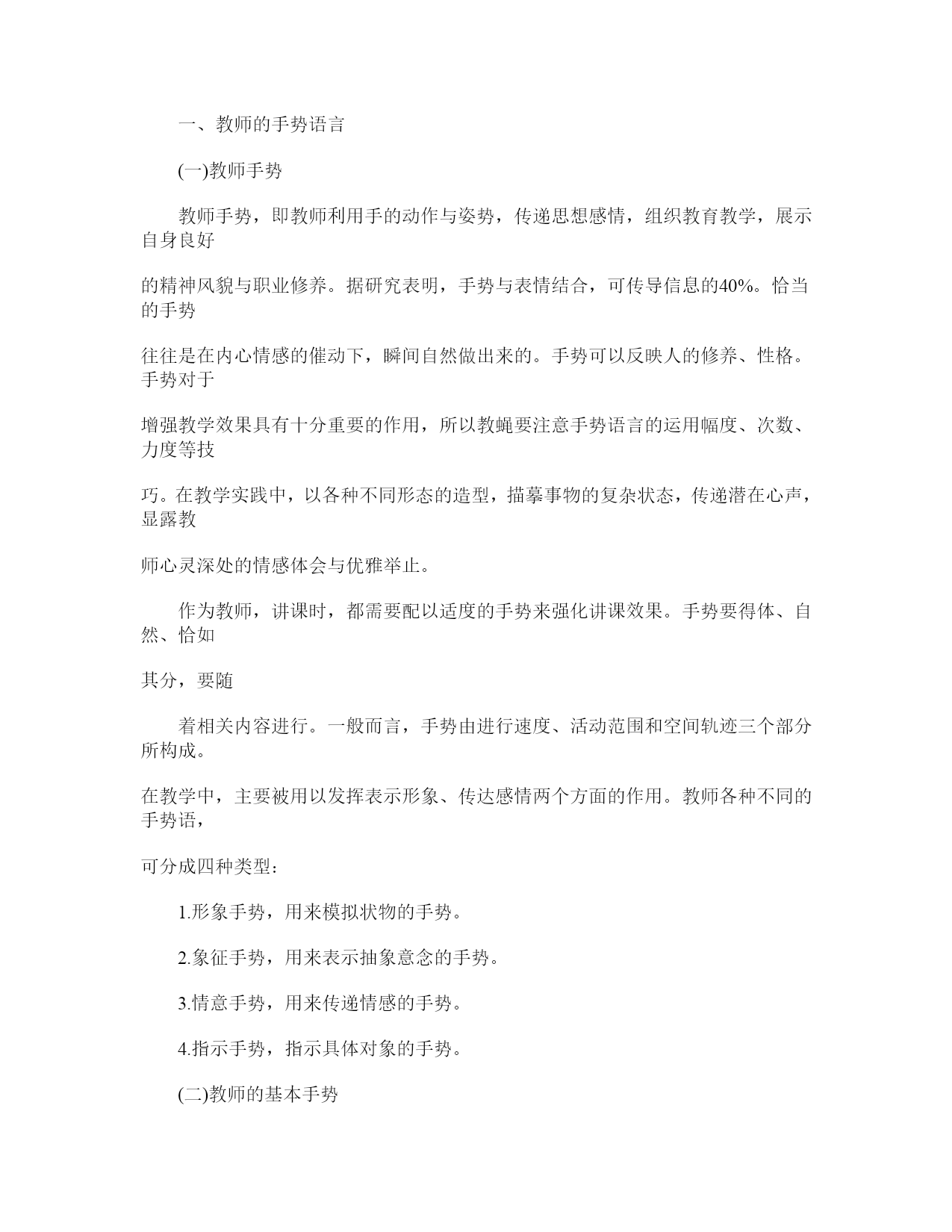 一、教师的手势语言

(一)教师手势

教师手势，即教师利用手的动作与姿势，传递思想感情，组织教育教学，展示自身良好

的精神风貌与职业修养。据研究表明，手势与表情结合，可传导信息的40%。恰当的手势

往往是在内心情感的催动下，瞬间自然做出来的。手势可以反映人的修养、性格。手势对于

增强教学效果具有十分重要的作用，所以教蝇要注意手势语言的运用幅度、次数、力度等技

巧。在教学实践中，以各种不同形态的造型，描摹事物的复杂状态，传递潜在心声，显露教

师心灵深处的情感体会与优雅举止。

作为教师，讲课时，都需要配以适度的手势来强化讲课效果。手势要得体、自然、恰如

其分，要随

着相关内容进行。一般而言，手势由进行速度、活动范围和空间轨迹三个部分所构成。

在教学中，主要被用以发挥表示形象、传达感情两个方面的作用。教师各种不同的手势语，

可分成四种类型：

1.形象手势，用来模拟状物的手势。

2.象征手势，用来表示抽象意念的手势。

3.情意手势，用来传递情感的手势。

4.指示手势，指示具体对象的手势。

(二)教师的基本手势